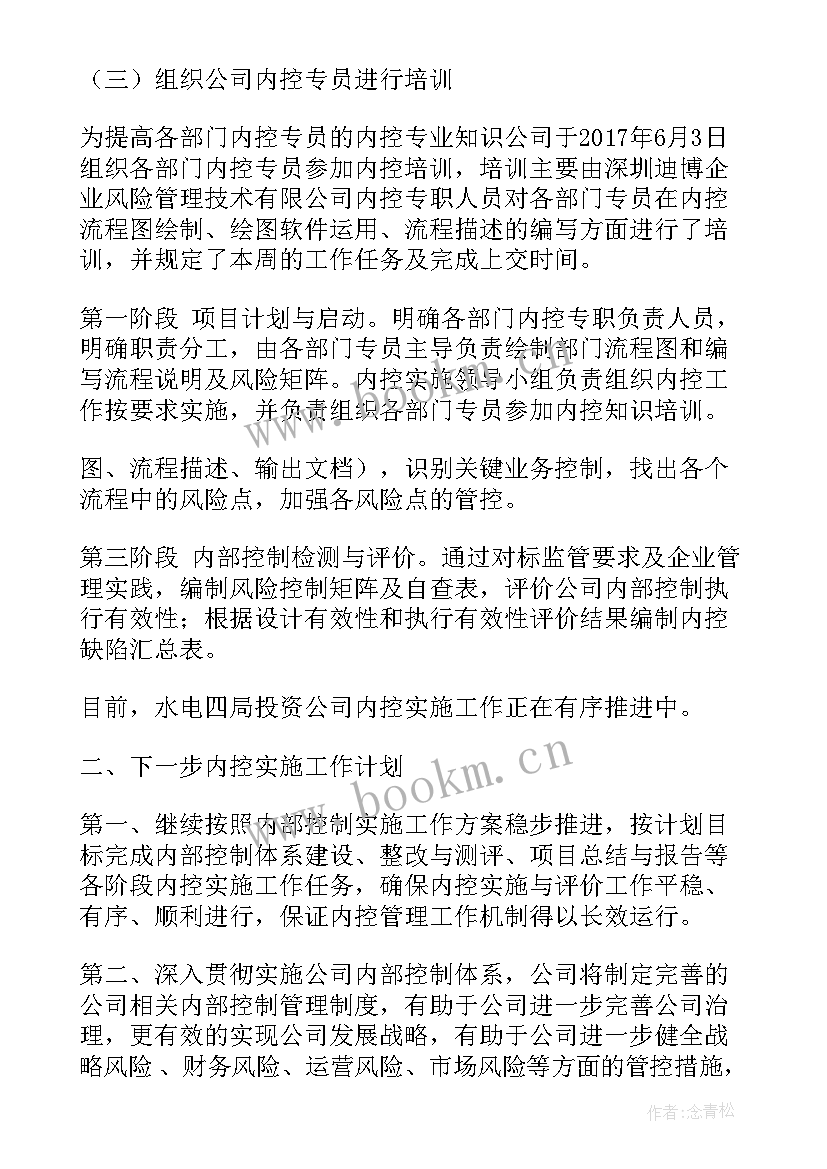 （三）组织公司内控专员进行培训

为提高各部门内控专员的内控专业知识公司于2017年6月3日组织各部门内控专员参加内控培训，培训主要由深圳迪博企业风险管理技术有限公司内控专职人员对各部门专员在内控流程图绘制、绘图软件运用、流程描述的编写方面进行了培训，并规定了本周的工作任务及完成上交时间。

第一阶段 项目计划与启动。明确各部门内控专职负责人员，明确职责分工，由各部门专员主导负责绘制部门流程图和编写流程说明及风险矩阵。内控实施领导小组负责组织内控工作按要求实施，并负责组织各部门专员参加内控知识培训。

图、流程描述、输出文档），识别关键业务控制，找出各个流程中的风险点，加强各风险点的管控。

第三阶段 内部控制检测与评价。通过对标监管要求及企业管理实践，编制风险控制矩阵及自查表，评价公司内部控制执行有效性；根据设计有效性和执行有效性评价结果编制内控缺陷汇总表。

目前，水电四局投资公司内控实施工作正在有序推进中。

二、下一步内控实施工作计划

第一、继续按照内部控制实施工作方案稳步推进，按计划目标完成内部控制体系建设、整改与测评、项目总结与报告等各阶段内控实施工作任务，确保内控实施与评价工作平稳、有序、顺利进行，保证内控管理工作机制得以长效运行。

第二、深入贯彻实施公司内部控制体系，公司将制定完善的公司相关内部控制管理制度，有助于公司进一步完善公司治理，更有效的实现公司发展战略，有助于公司进一步健全战略风险 、财务风险、运营风险、市场风险等方面的管控措施，

www.bookm.cn

作者：念青松